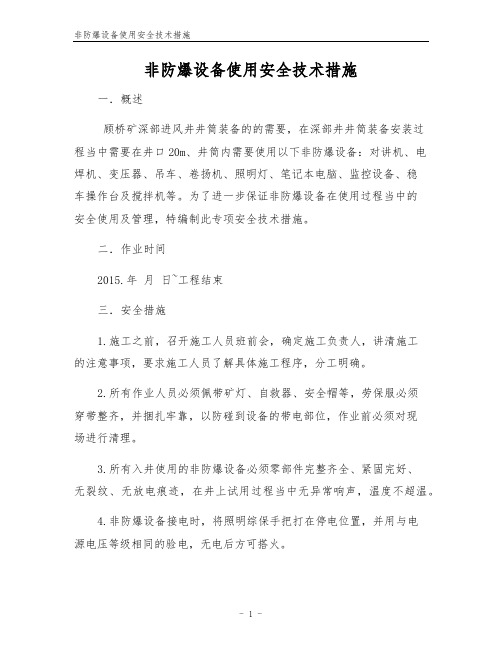 非防爆设备使用安全技术措施

非防爆设备使用安全技术措施

一．概述

顾桥矿深部进风井井筒装备的的需要，在深部井井筒装备安装过程当中需要在井口 20m、井筒内需要使用以下非防爆设备：对讲机、电焊机、变压器、吊车、卷扬机、照明灯、笔记本电脑、监控设备、稳车操作台及搅拌机等。为了进一步保证非防爆设备在使用过程当中的安全使用及管理，特编制此专项安全技术措施。

二．作业时间

2015.年 月 日～工程结束

三．安全措施

1.施工之前，召开施工人员班前会，确定施工负责人，讲清施工的注意事项，要求施工人员了解具体施工程序，分工明确。

2.所有作业人员必须佩带矿灯、自救器、安全帽等，劳保服必须穿带整齐，并捆扎牢靠，以防碰到设备的带电部位，作业前必须对现场进行清理。

3.所有入井使用的非防爆设备必须零部件完整齐全、紧固完好、无裂纹、无放电痕迹，在井上试用过程当中无异常响声，温度不超温。

4.非防爆设备接电时，将照明综保手把打在停电位置，并用与电源电压等级相同的验电，无电后方可搭火。

- 1 -